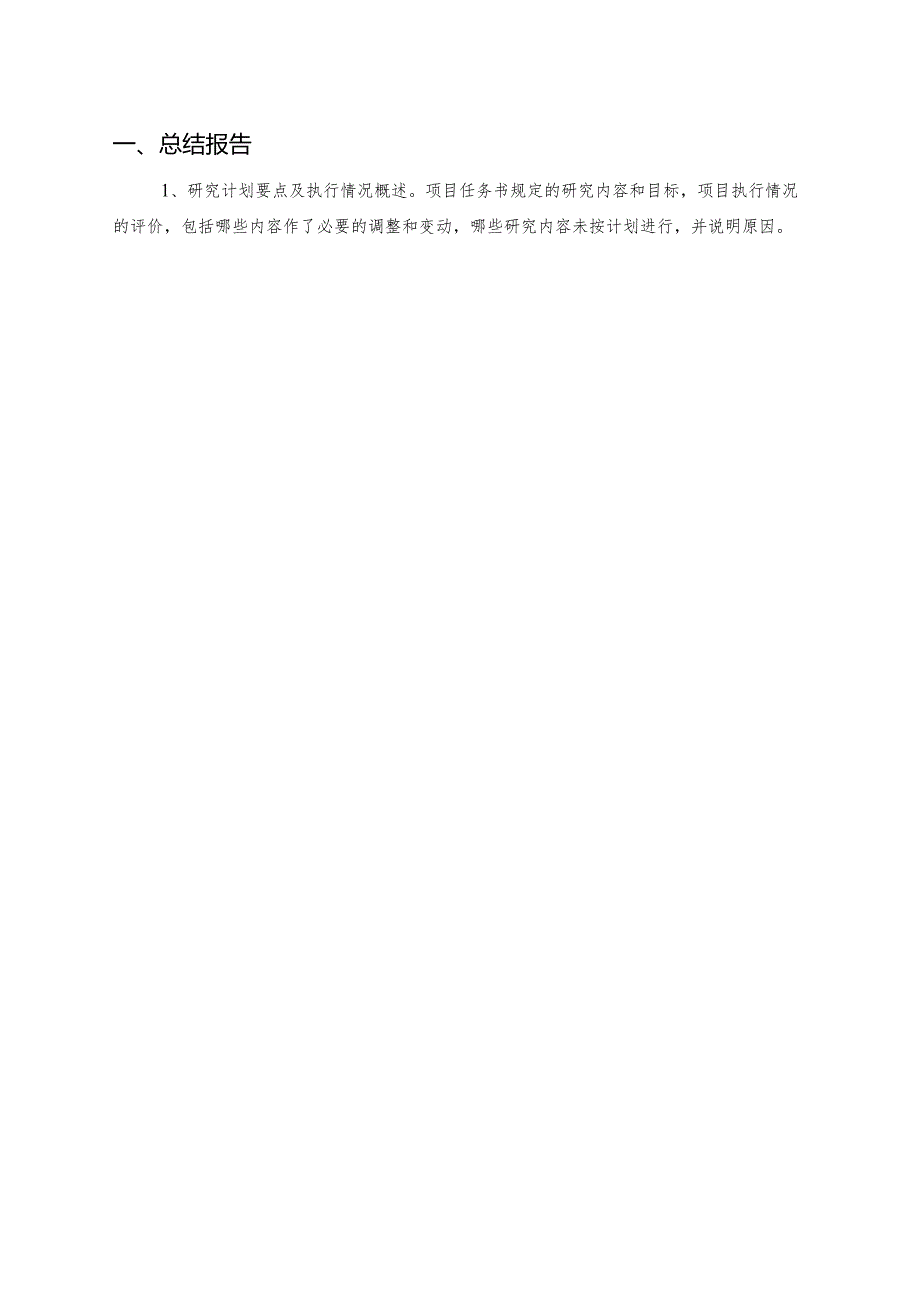 一、总结报告

1、研究计划要点及执行情况概述。项目任务书规定的研究内容和目标，项目执行情况的评价，包括哪些内容作了必要的调整和变动，哪些研究内容未按计划进行，并说明原因。